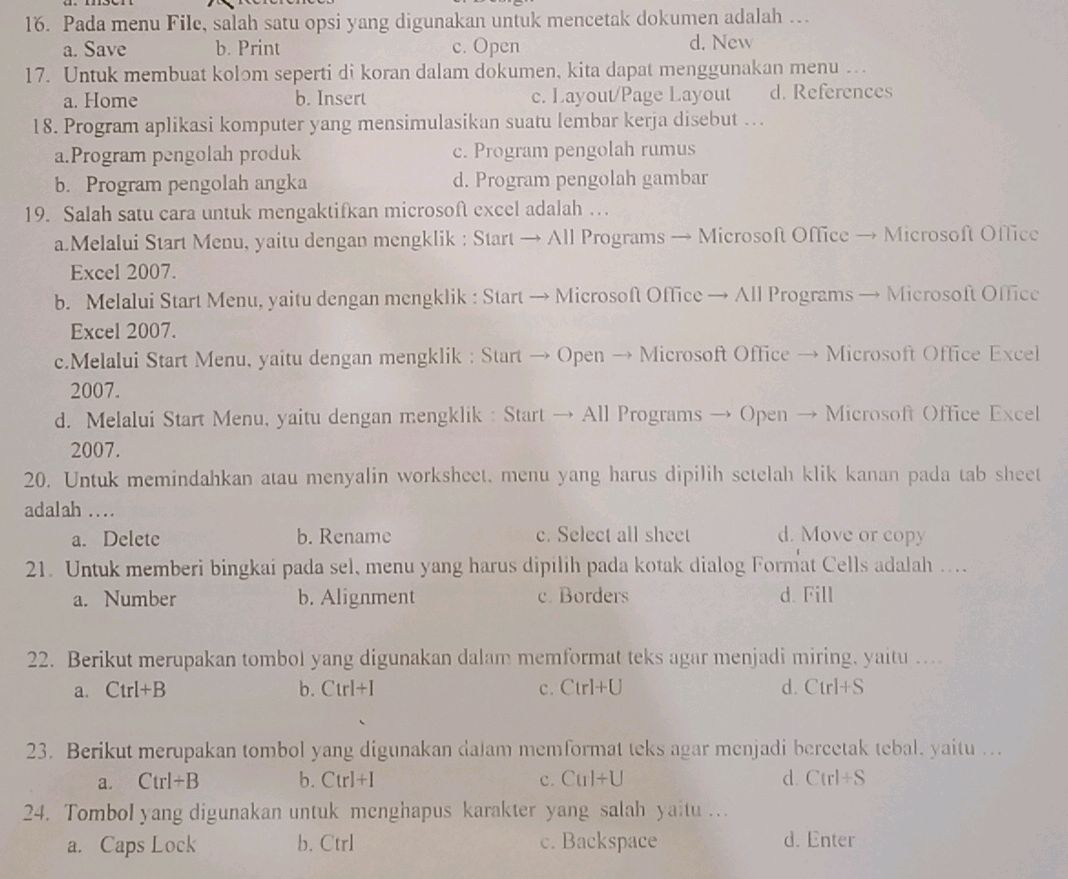 16. Pada menu File, salah satu opsi yang digunakan untuk mencetak dokumen adalah …
a. Save b. Print c. Open d. New
17. Untuk membuat kolom seperti di koran dalam dokumen, kita dapat menggunakan menu …
a. Home b. Insert c. Layout/Page Layout d. References
18. Program aplikasi komputer yang mensimulasikan suatu lembar kerja disebut …
a.Program pengolah produk c. Program pengolah rumus
b. Program pengolah angka d. Program pengolah gambar
19. Salah satu cara untuk mengaktifkan microsoft excel adalah …
a.Melalui Start Menu, yaitu dengan mengklik : Start → All Programs → Microsoft Office → Microsoft Office Excel 2007.
b. Melalui Start Menu, yaitu dengan mengklik : Start → Microsoft Office → All Programs → Microsoft Office Excel 2007.
c.Melalui Start Menu, yaitu dengan mengklik : Start → Open → Microsoft Office → Microsoft Office Excel 2007.
d. Melalui Start Menu, yaitu dengan mengklik : Start → All Programs → Open → Microsoft Office Excel 2007.
20. Untuk memindahkan atau menyalin worksheet, menu yang harus dipilih setelah klik kanan pada tab sheet adalah ….
a. Delete b. Rename c. Select all sheet d. Move or copy
21. Untuk memberi bingkai pada sel, menu yang harus dipilih pada kotak dialog Format Cells adalah ….
a. Number b. Alignment c. Borders d. Fill
22. Berikut merupakan tombol yang digunakan dalam memformat teks agar menjadi miring, yaitu ….
a. Ctrl+B b. Ctrl+I c. Ctrl+U d. Ctrl+S
23. Berikut merupakan tombol yang digunakan dalam memformat teks agar menjadi bercetak tebal, yaitu …
a. Ctrl+B b. Ctrl+I c. Ctrl+U d. Ctrl+S
24. Tombol yang digunakan untuk menghapus karakter yang salah yaitu …
a. Caps Lock b. Ctrl c. Backspace d. Enter